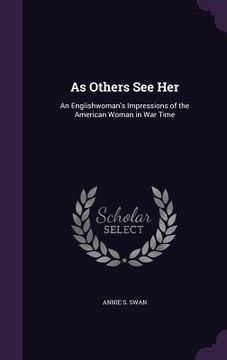 As Others See Her

An Englishwoman's Impressions of the American Woman in War Time

Scholar
SELECT

ANNIE S. SWAN